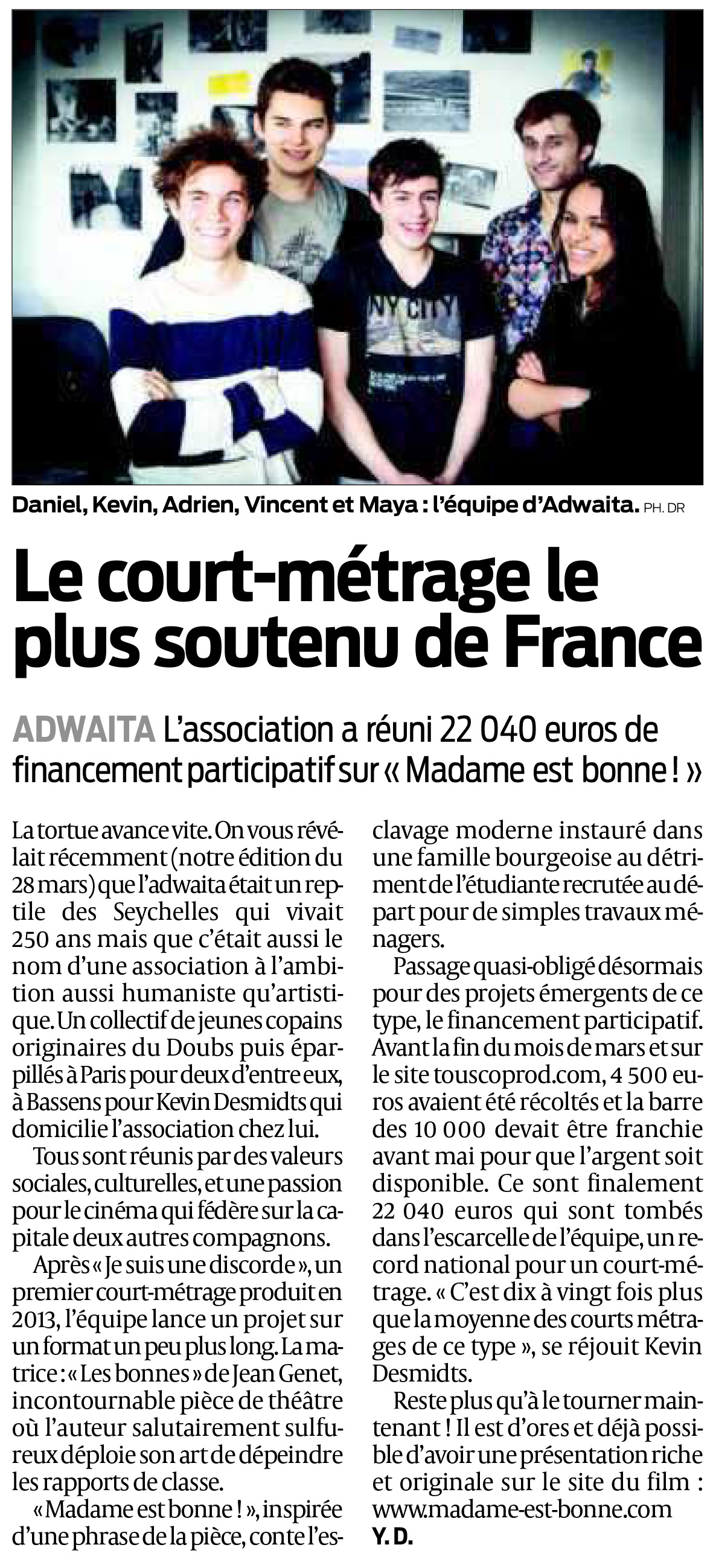 NY CITY

Daniel, Kevin, Adrien, Vincent et Maya : l'équipe d'Adwaita. PH. DR

Le court-métrage le plus soutenu de France

ADWAITA L'association a réuni 22 040 euros de financement participatif sur « Madame est bonne ! »

La tortue avance vite. On vous révélait récemment (notre édition du 28 mars) que l'adwaita était un reptile des Seychelles qui vivait 250 ans mais que c'était aussi le nom d'une association à l'ambition aussi humaniste qu'artistique. Un collectif de jeunes copains originaires du Doubs puis éparpillés à Paris pour deux d'entre eux, à Bassens pour Kevin Desmidts qui domicilie l'association chez lui.

Tous sont réunis par des valeurs sociales, culturelles, et une passion pour le cinéma qui fédère sur la capitale deux autres compagnons.

Après « Je suis une discorde », un premier court-métrage produit en 2013, l'équipe lance un projet sur un format un peu plus long. La matrice : « Les bonnes » de Jean Genet, incontournable pièce de théâtre où l'auteur salutairement sulfureux déploie son art de dépeindre les rapports de classe.

« Madame est bonne ! », inspirée d'une phrase de la pièce, conte l'esclavage moderne instauré dans une famille bourgeoise au détriment de l'étudiante recrutée au départ pour de simples travaux ménagers.

Passage quasi-obligé désormais pour des projets émergents de ce type, le financement participatif. Avant la fin du mois de mars et sur le site touscoprod.com, 4 500 euros avaient été récoltés et la barre des 10 000 devait être franchie avant mai pour que l'argent soit disponible. Ce sont finalement 22 040 euros qui sont tombés dans l'escarcelle de l'équipe, un record national pour un court-métrage. « C'est dix à vingt fois plus que la moyenne des courts métrages de ce type », se réjouit Kevin Desmidts.

Reste plus qu'à le tourner maintenant ! Il est d'ores et déjà possible d'avoir une présentation riche et originale sur le site du film : www.madame-est-bonne.com
Y. D.